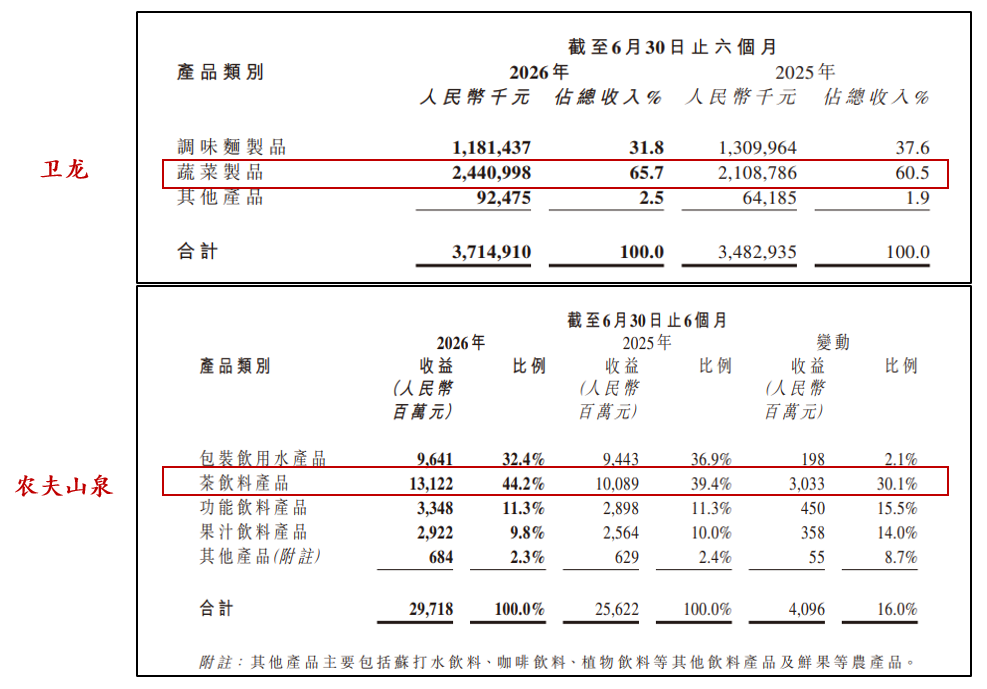 卫龙

截至6月30日止六個月

| 產品類別 | 2026年 人民幣千元 | 2026年 佔總收入% | 2025年 人民幣千元 | 2025年 佔總收入% |
|---|---|---|---|---|
| 調味麵製品 | 1,181,437 | 31.8 | 1,309,964 | 37.6 |
| 蔬菜製品 | 2,440,998 | 65.7 | 2,108,786 | 60.5 |
| 其他產品 | 92,475 | 2.5 | 64,185 | 1.9 |
| 合計 | 3,714,910 | 100.0 | 3,482,935 | 100.0 |

农夫山泉

截至6月30日止6個月

| 產品類別 | 2026年 收益 (人民幣百萬元) | 2026年 比例 | 2025年 收益 (人民幣百萬元) | 2025年 比例 | 變動 收益 (人民幣百萬元) | 變動 比例 |
|---|---|---|---|---|---|---|
| 包裝飲用水產品 | 9,641 | 32.4% | 9,443 | 36.9% | 198 | 2.1% |
| 茶飲料產品 | 13,122 | 44.2% | 10,089 | 39.4% | 3,033 | 30.1% |
| 功能飲料產品 | 3,348 | 11.3% | 2,898 | 11.3% | 450 | 15.5% |
| 果汁飲料產品 | 2,922 | 9.8% | 2,564 | 10.0% | 358 | 14.0% |
| 其他產品(附註) | 684 | 2.3% | 629 | 2.4% | 55 | 8.7% |
| 合計 | 29,718 | 100.0% | 25,622 | 100.0% | 4,096 | 16.0% |

附註：其他產品主要包括蘇打水飲料、咖啡飲料、植物飲料等其他飲料產品及鮮果等農產品。